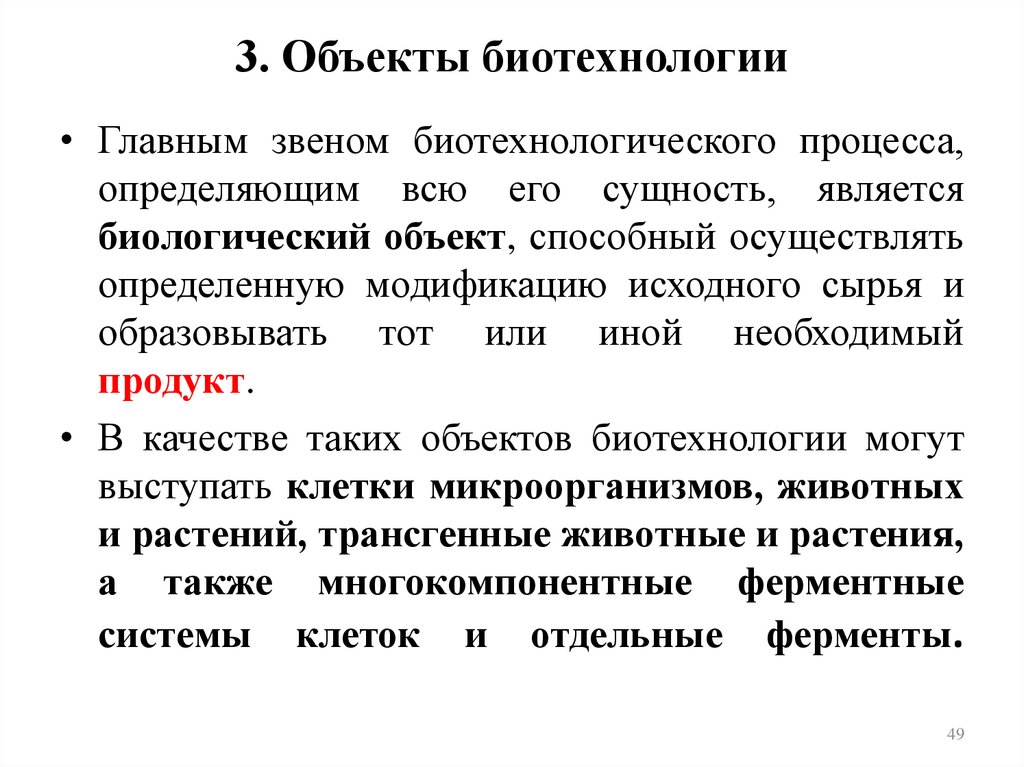 3. Объекты биотехнологии

• Главным звеном биотехнологического процесса, определяющим всю его сущность, является биологический объект, способный осуществлять определенную модификацию исходного сырья и образовывать тот или иной необходимый продукт.

• В качестве таких объектов биотехнологии могут выступать клетки микроорганизмов, животных и растений, трансгенные животные и растения, а также многокомпонентные ферментные системы клеток и отдельные ферменты.

49